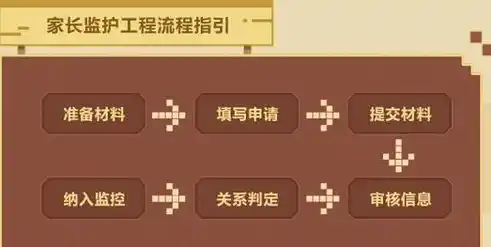 家长监护工程流程指引

准备材料

填写申请

提交材料

纳入监控

关系判定

审核信息